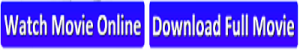 Watch Movie Online

Download Full Movie